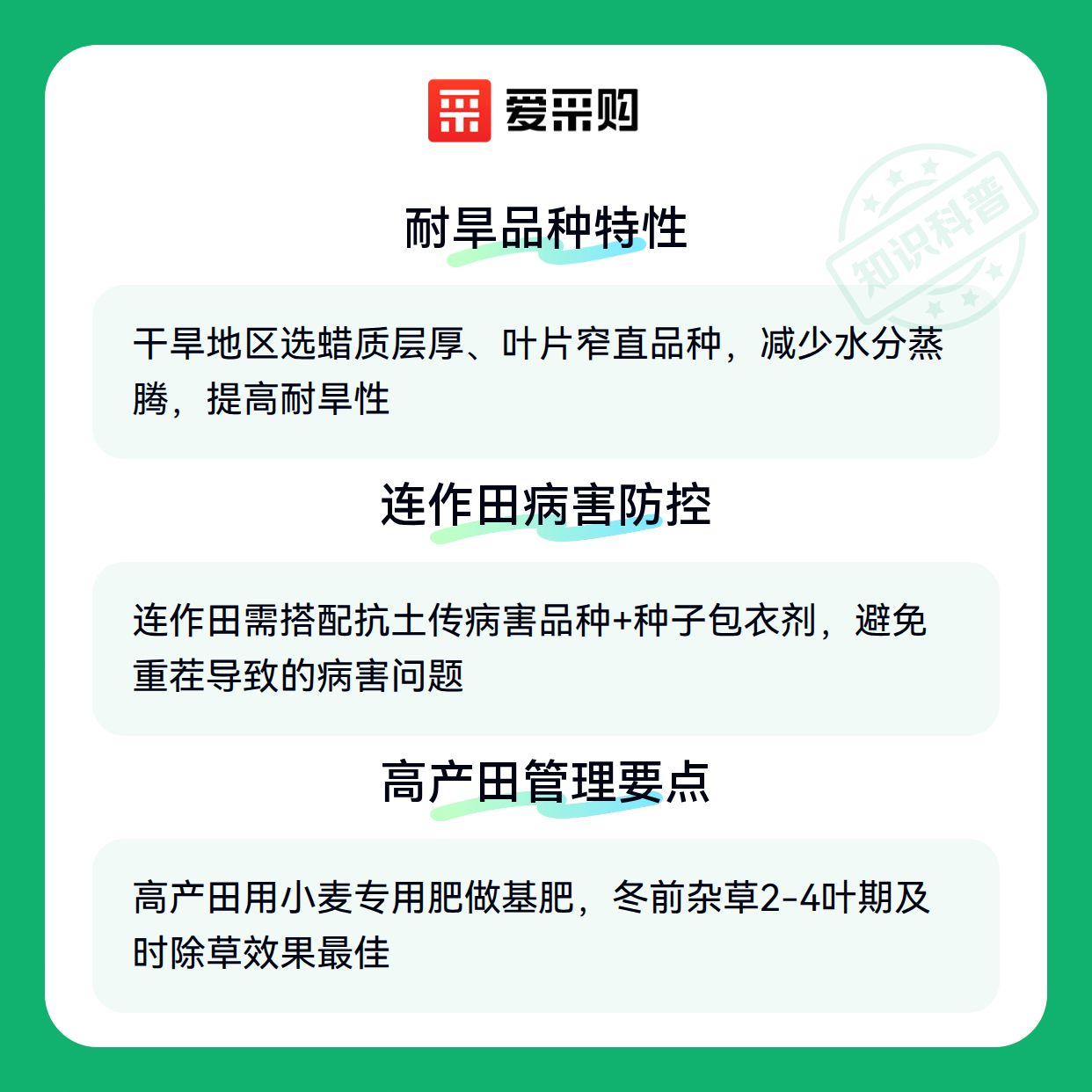 爱采购

耐旱品种特性

干旱地区选蜡质层厚、叶片窄直品种，减少水分蒸腾，提高耐旱性

连作田病害防控

连作田需搭配抗土传病害品种+种子包衣剂，避免重茬导致的病害问题

高产田管理要点

高产田用小麦专用肥做基肥，冬前杂草2-4叶期及时除草效果最佳

知识科普